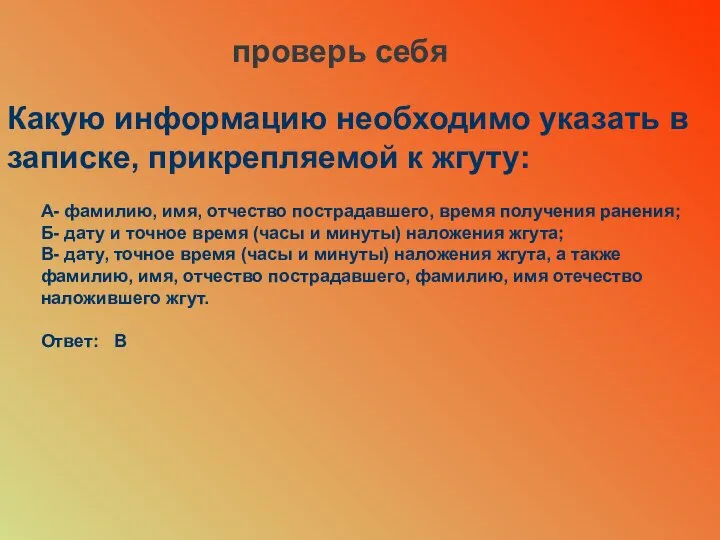 проверь себя

Какую информацию необходимо указать в записке, прикрепляемой к жгуту:

А- фамилию, имя, отчество пострадавшего, время получения ранения;
Б- дату и точное время (часы и минуты) наложения жгута;
В- дату, точное время (часы и минуты) наложения жгута, а также фамилию, имя, отчество пострадавшего, фамилию, имя отечество наложившего жгут.

Ответ: В